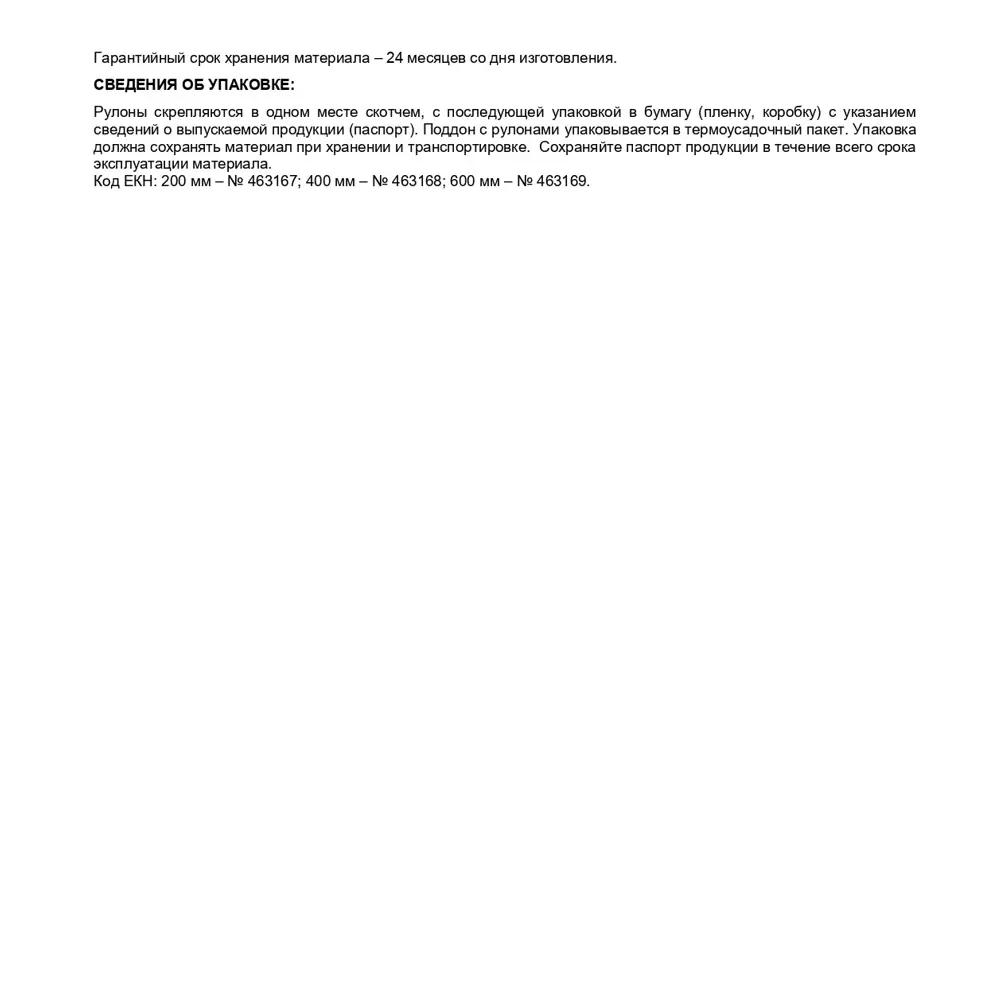 Гарантийный срок хранения материала – 24 месяцев со дня изготовления.

СВЕДЕНИЯ ОБ УПАКОВКЕ:

Рулоны скрепляются в одном месте скотчем, с последующей упаковкой в бумагу (пленку, коробку) с указанием сведений о выпускаемой продукции (паспорт). Поддон с рулонами упаковывается в термоусадочный пакет. Упаковка должна сохранять материал при хранении и транспортировке. Сохраняйте паспорт продукции в течение всего срока эксплуатации материала.
Код ЕКН: 200 мм – № 463167; 400 мм – № 463168; 600 мм – № 463169.